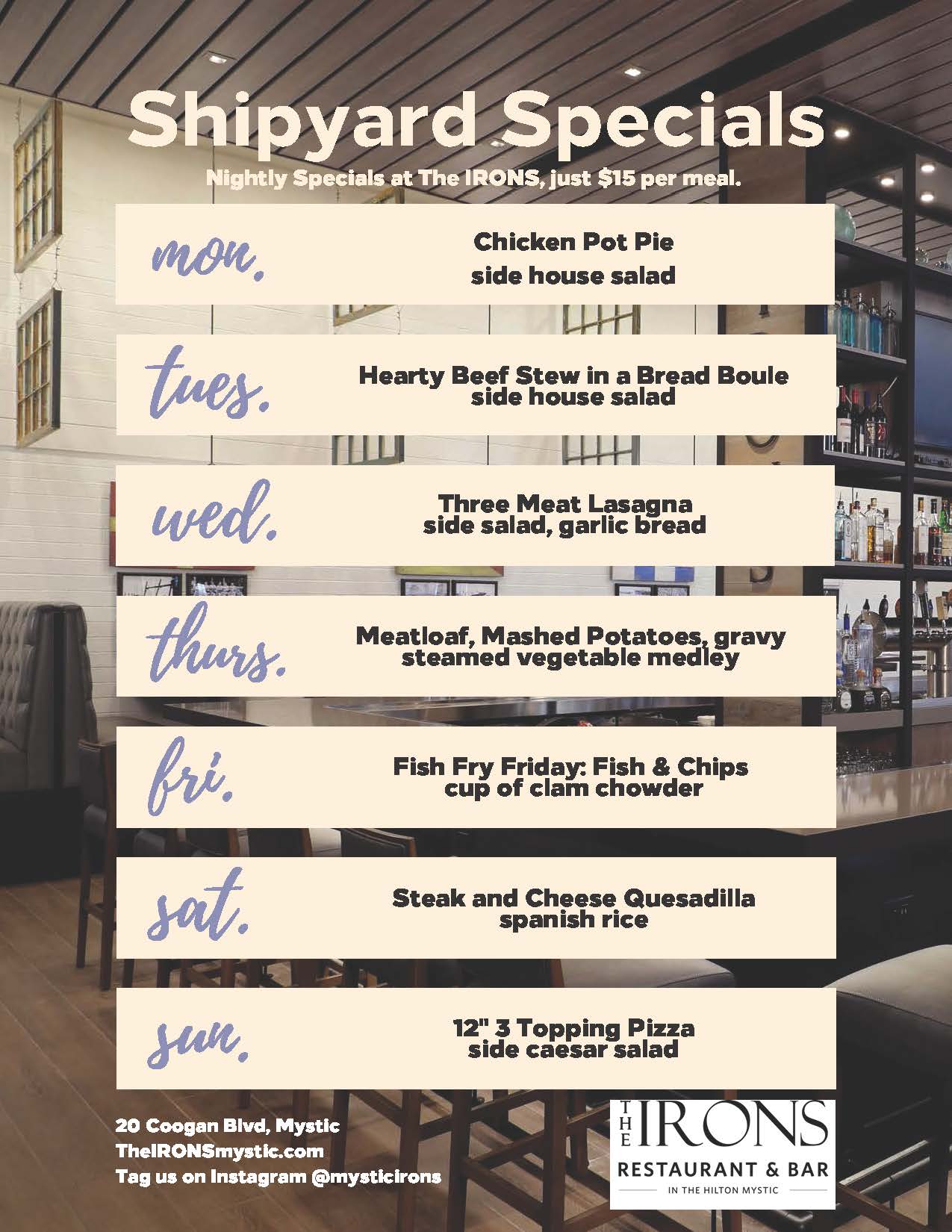 Shipyard Specials

Nightly Specials at The IRONS, just $15 per meal.

mon.

Chicken Pot Pie
side house salad

tues.

Hearty Beef Stew in a Bread Boule
side house salad

wed.

Three Meat Lasagna
side salad, garlic bread

thurs.

Meatloaf, Mashed Potatoes, gravy
steamed vegetable medley

fri.

Fish Fry Friday: Fish & Chips
cup of clam chowder

sat.

Steak and Cheese Quesadilla
spanish rice

sun.

12" 3 Topping Pizza
side caesar salad

20 Coogan Blvd, Mystic
TheIRONSmystic.com
Tag us on Instagram @mysticirons

THE IRONS
RESTAURANT & BAR
IN THE HILTON MYSTIC